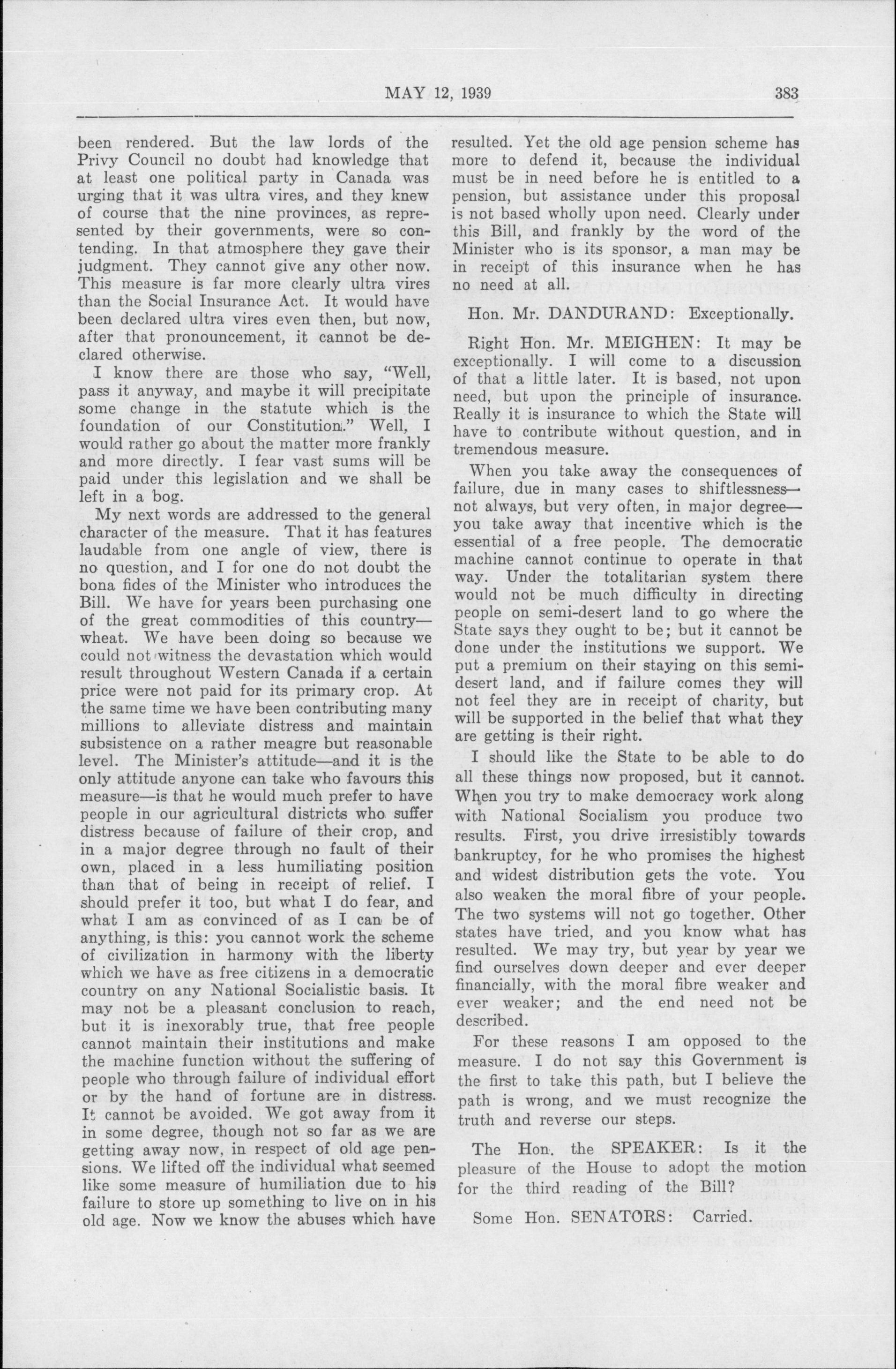 MAY 12, 1939 383

been rendered. But the law lords of the Privy Council no doubt had knowledge that at least one political party in Canada was urging that it was ultra vires, and they knew of course that the nine provinces, as represented by their governments, were so contending. In that atmosphere they gave their judgment. They cannot give any other now. This measure is far more clearly ultra vires than the Social Insurance Act. It would have been declared ultra vires even then, but now, after that pronouncement, it cannot be declared otherwise.

I know there are those who say, "Well, pass it anyway, and maybe it will precipitate some change in the statute which is the foundation of our Constitution." Well, I would rather go about the matter more frankly and more directly. I fear vast sums will be paid under this legislation and we shall be left in a bog.

My next words are addressed to the general character of the measure. That it has features laudable from one angle of view, there is no question, and I for one do not doubt the bona fides of the Minister who introduces the Bill. We have for years been purchasing one of the great commodities of this country—wheat. We have been doing so because we could not witness the devastation which would result throughout Western Canada if a certain price were not paid for its primary crop. At the same time we have been contributing many millions to alleviate distress and maintain subsistence on a rather meagre but reasonable level. The Minister's attitude—and it is the only attitude anyone can take who favours this measure—is that he would much prefer to have people in our agricultural districts who suffer distress because of failure of their crop, and in a major degree through no fault of their own, placed in a less humiliating position than that of being in receipt of relief. I should prefer it too, but what I do fear, and what I am as convinced of as I can be of anything, is this: you cannot work the scheme of civilization in harmony with the liberty which we have as free citizens in a democratic country on any National Socialistic basis. It may not be a pleasant conclusion to reach, but it is inexorably true, that free people cannot maintain their institutions and make the machine function without the suffering of people who through failure of individual effort or by the hand of fortune are in distress. It cannot be avoided. We got away from it in some degree, though not so far as we are getting away now, in respect of old age pensions. We lifted off the individual what seemed like some measure of humiliation due to his failure to store up something to live on in his old age. Now we know the abuses which have resulted. Yet the old age pension scheme has more to defend it, because the individual must be in need before he is entitled to a pension, but assistance under this proposal is not based wholly upon need. Clearly under this Bill, and frankly by the word of the Minister who is its sponsor, a man may be in receipt of this insurance when he has no need at all.

Hon. Mr. DANDURAND: Exceptionally.

Right Hon. Mr. MEIGHEN: It may be exceptionally. I will come to a discussion of that a little later. It is based, not upon need, but upon the principle of insurance. Really it is insurance to which the State will have to contribute without question, and in tremendous measure.

When you take away the consequences of failure, due in many cases to shiftlessness—not always, but very often, in major degree—you take away that incentive which is the essential of a free people. The democratic machine cannot continue to operate in that way. Under the totalitarian system there would not be much difficulty in directing people on semi-desert land to go where the State says they ought to be; but it cannot be done under the institutions we support. We put a premium on their staying on this semi-desert land, and if failure comes they will not feel they are in receipt of charity, but will be supported in the belief that what they are getting is their right.

I should like the State to be able to do all these things now proposed, but it cannot. When you try to make democracy work along with National Socialism you produce two results. First, you drive irresistibly towards bankruptcy, for he who promises the highest and widest distribution gets the vote. You also weaken the moral fibre of your people. The two systems will not go together. Other states have tried, and you know what has resulted. We may try, but year by year we find ourselves down deeper and ever deeper financially, with the moral fibre weaker and ever weaker; and the end need not be described.

For these reasons I am opposed to the measure. I do not say this Government is the first to take this path, but I believe the path is wrong, and we must recognize the truth and reverse our steps.

The Hon. the SPEAKER: Is it the pleasure of the House to adopt the motion for the third reading of the Bill?

Some Hon. SENATORS: Carried.